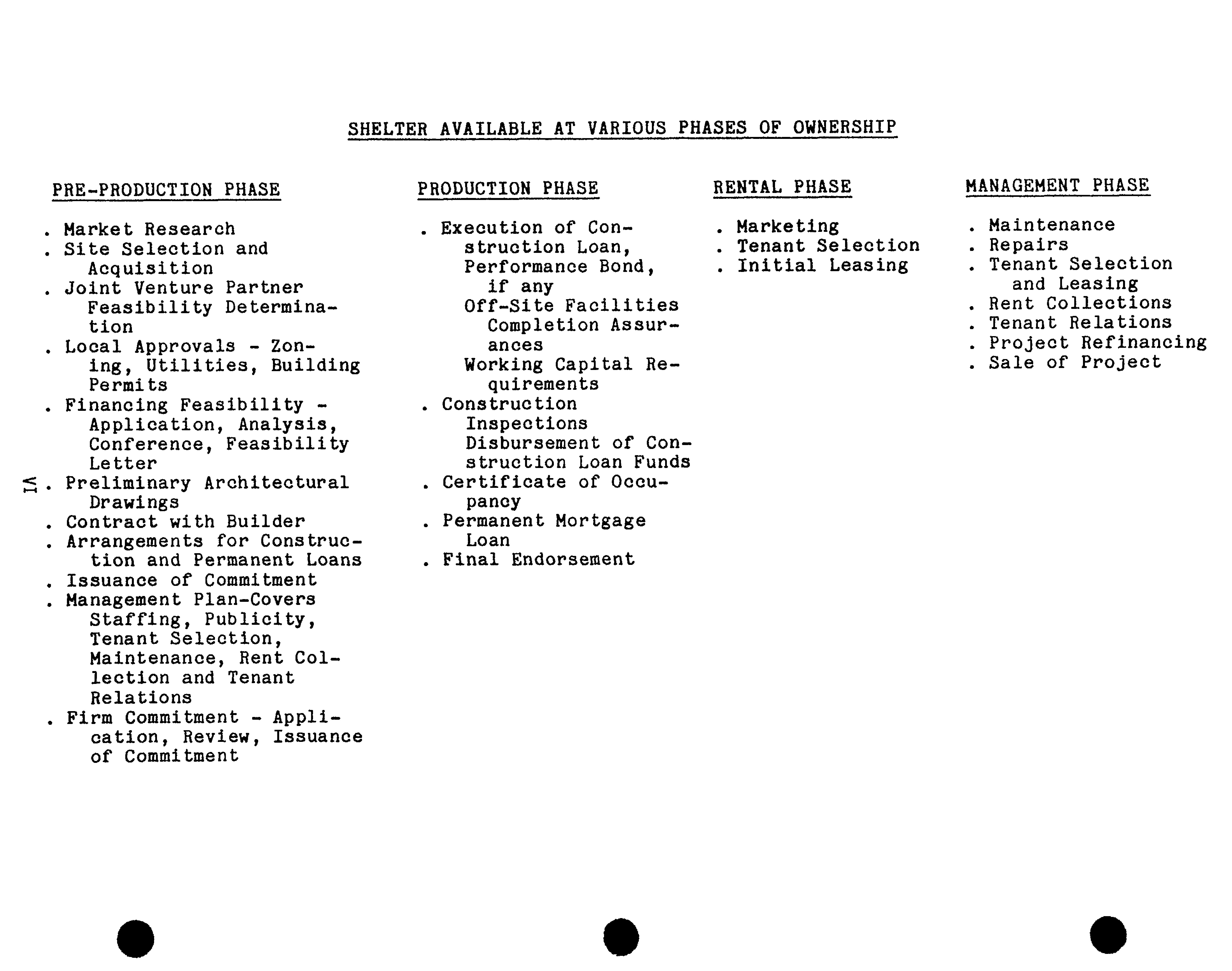 SHELTER AVAILABLE AT VARIOUS PHASES OF OWNERSHIP

PRE-PRODUCTION PHASE

. Market Research
. Site Selection and Acquisition
. Joint Venture Partner Feasibility Determination
. Local Approvals - Zoning, Utilities, Building Permits
. Financing Feasibility - Application, Analysis, Conference, Feasibility Letter
. Preliminary Architectural Drawings
. Contract with Builder
. Arrangements for Construction and Permanent Loans
. Issuance of Commitment
. Management Plan-Covers Staffing, Publicity, Tenant Selection, Maintenance, Rent Collection and Tenant Relations
. Firm Commitment - Application, Review, Issuance of Commitment

VI

PRODUCTION PHASE

. Execution of Construction Loan, Performance Bond, if any
Off-Site Facilities Completion Assurances
Working Capital Requirements
. Construction Inspections
Disbursement of Construction Loan Funds
. Certificate of Occupancy
. Permanent Mortgage Loan
. Final Endorsement

RENTAL PHASE

. Marketing
. Tenant Selection
. Initial Leasing

MANAGEMENT PHASE

. Maintenance
. Repairs
. Tenant Selection and Leasing
. Rent Collections
. Tenant Relations
. Project Refinancing
. Sale of Project